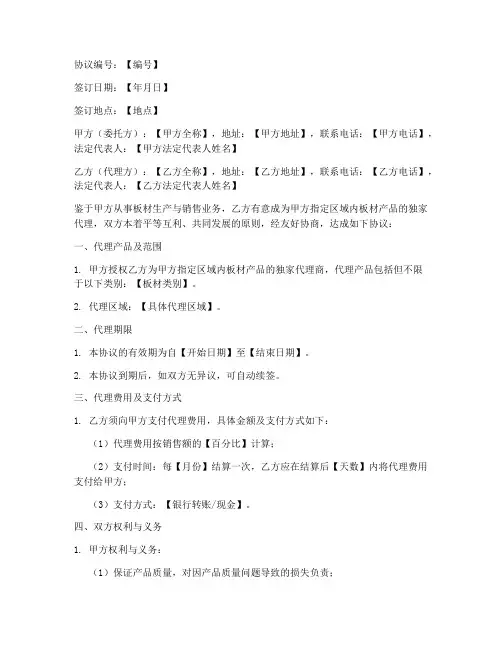 协议编号：【编号】

签订日期：【年月日】

签订地点：【地点】

甲方（委托方）：【甲方全称】，地址：【甲方地址】，联系电话：【甲方电话】，法定代表人：【甲方法定代表人姓名】

乙方（代理方）：【乙方全称】，地址：【乙方地址】，联系电话：【乙方电话】，法定代表人：【乙方法定代表人姓名】

鉴于甲方从事板材生产与销售业务，乙方有意成为甲方指定区域内板材产品的独家代理，双方本着平等互利、共同发展的原则，经友好协商，达成如下协议：

一、代理产品及范围

1. 甲方授权乙方为甲方指定区域内板材产品的独家代理商，代理产品包括但不限于以下类别：【板材类别】。

2. 代理区域：【具体代理区域】。

二、代理期限

1. 本协议的有效期为自【开始日期】至【结束日期】。

2. 本协议到期后，如双方无异议，可自动续签。

三、代理费用及支付方式

1. 乙方须向甲方支付代理费用，具体金额及支付方式如下：

（1）代理费用按销售额的【百分比】计算；

（2）支付时间：每【月份】结算一次，乙方应在结算后【天数】内将代理费用支付给甲方；

（3）支付方式：【银行转账/现金】。

四、双方权利与义务

1. 甲方权利与义务：

（1）保证产品质量，对因产品质量问题导致的损失负责；